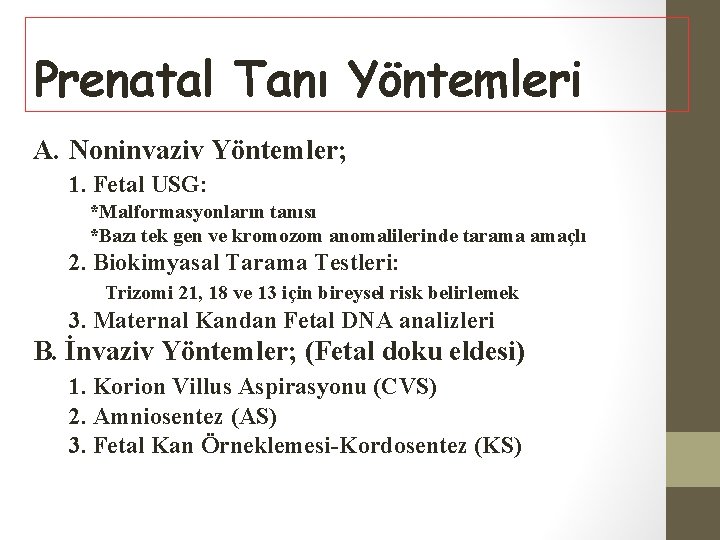 Prenatal Tanı Yöntemleri

A. Noninvaziv Yöntemler;

1. Fetal USG:

*Malformasyonların tanısı

*Bazı tek gen ve kromozom anomalilerinde tarama amaçlı

2. Biokimyasal Tarama Testleri:

Trizomi 21, 18 ve 13 için bireysel risk belirlemek

3. Maternal Kandan Fetal DNA analizleri

B. İnvaziv Yöntemler; (Fetal doku eldesi)

1. Korion Villus Aspirasyonu (CVS)

2. Amniosentez (AS)

3. Fetal Kan Örneklemesi-Kordosentez (KS)